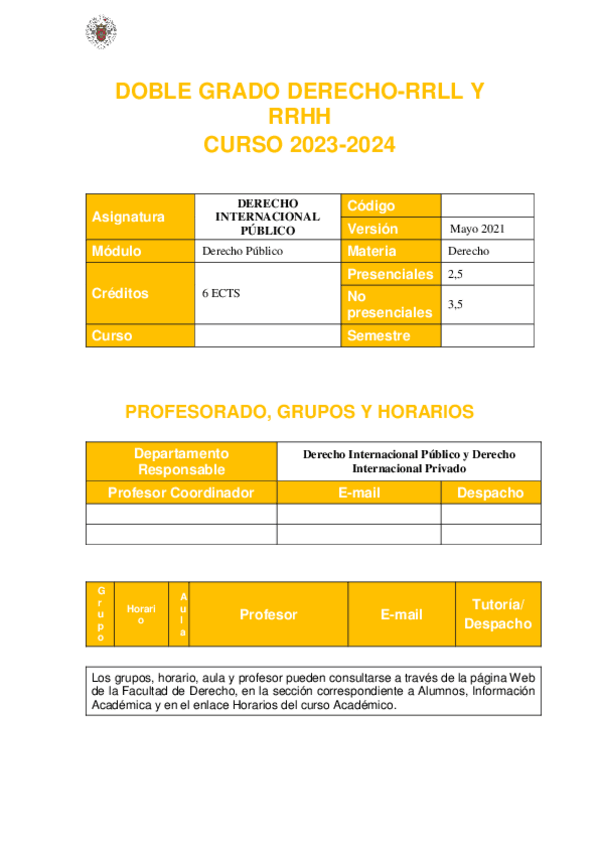 DOBLE GRADO DERECHO-RRLL Y RRHH
CURSO 2023-2024

| Asignatura | DERECHO INTERNACIONAL PÚBLICO | Código | |
|---|---|---|---|
| | | Versión | Mayo 2021 |
| Módulo | Derecho Público | Materia | Derecho |
| Créditos | 6 ECTS | Presenciales | 2,5 |
| | | No presenciales | 3,5 |
| Curso | | Semestre | |

PROFESORADO, GRUPOS Y HORARIOS

| Departamento Responsable | Derecho Internacional Público y Derecho Internacional Privado | |
|---|---|---|
| Profesor Coordinador | E-mail | Despacho |
| | | |
| | | |

| Grupo | Horario | Aula | Profesor | E-mail | Tutoría/ Despacho |
|---|---|---|---|---|---|

Los grupos, horario, aula y profesor pueden consultarse a través de la página Web de la Facultad de Derecho, en la sección correspondiente a Alumnos, Información Académica y en el enlace Horarios del curso Académico.